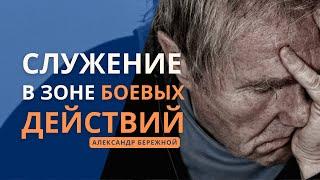 СЛУЖЕНИЕ
В ЗОНЕ БОЕВЫХ
ДЕЙСТВИЙ
АЛЕКСАНДР БЕРЕЖНОЙ